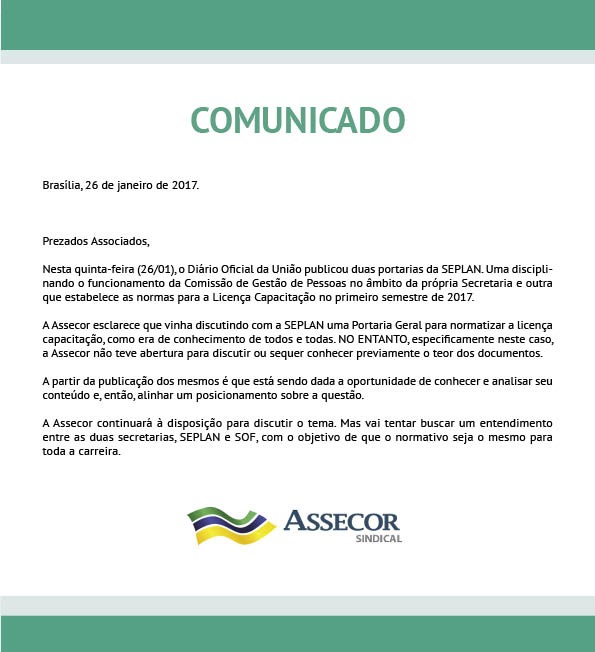 COMUNICADO

Brasília, 26 de janeiro de 2017.

Prezados Associados,

Nesta quinta-feira (26/01), o Diário Oficial da União publicou duas portarias da SEPLAN. Uma disciplinando o funcionamento da Comissão de Gestão de Pessoas no âmbito da própria Secretaria e outra que estabelece as normas para a Licença Capacitação no primeiro semestre de 2017.

A Assecor esclarece que vinha discutindo com a SEPLAN uma Portaria Geral para normatizar a licença capacitação, como era de conhecimento de todos e todas. NO ENTANTO, especificamente neste caso, a Assecor não teve abertura para discutir ou sequer conhecer previamente o teor dos documentos.

A partir da publicação dos mesmos é que está sendo dada a oportunidade de conhecer e analisar seu conteúdo e, então, alinhar um posicionamento sobre a questão.

A Assecor continuará à disposição para discutir o tema. Mas vai tentar buscar um entendimento entre as duas secretarias, SEPLAN e SOF, com o objetivo de que o normativo seja o mesmo para toda a carreira.

ASSECOR
SINDICAL